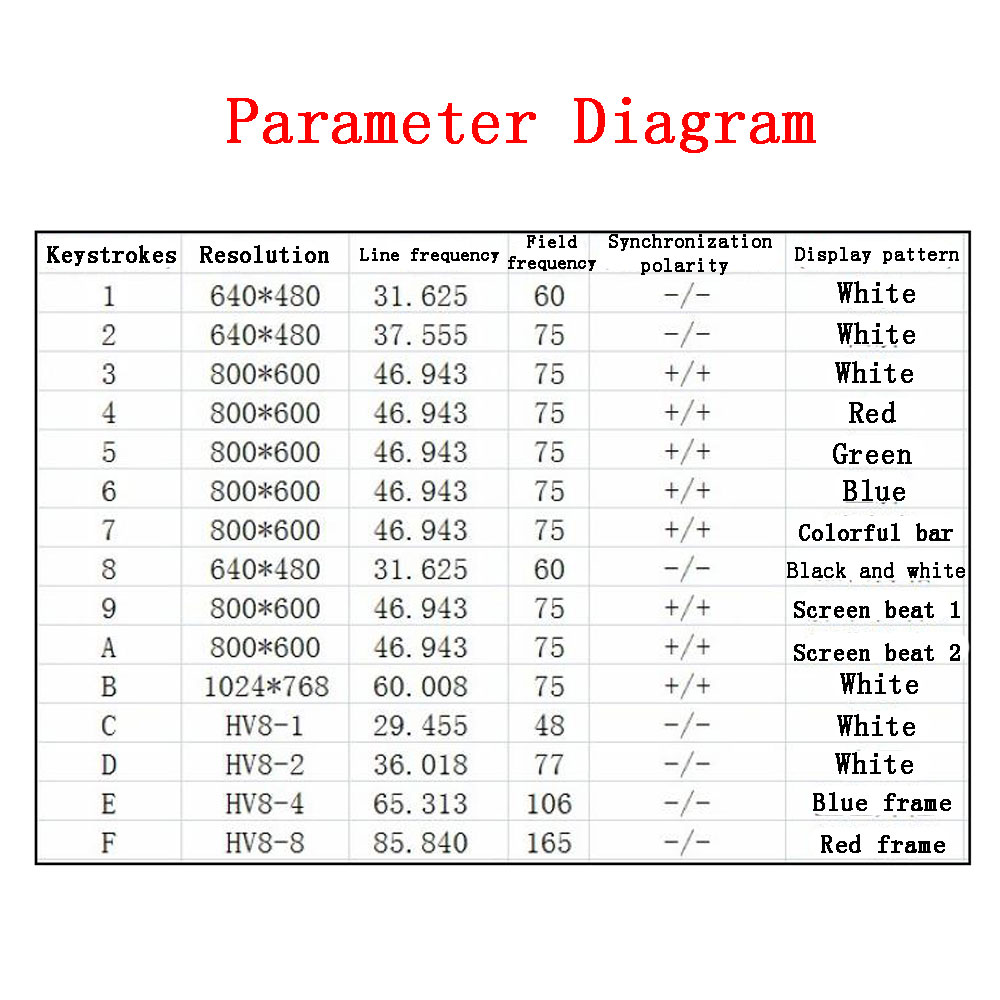 Parameter Diagram

| Keystrokes | Resolution | Line frequency | Field frequency | Synchronization polarity | Display pattern |
|---|---|---|---|---|---|
| 1 | 640*480 | 31.625 | 60 | -/- | White |
| 2 | 640*480 | 37.555 | 75 | -/- | White |
| 3 | 800*600 | 46.943 | 75 | +/+ | White |
| 4 | 800*600 | 46.943 | 75 | +/+ | Red |
| 5 | 800*600 | 46.943 | 75 | +/+ | Green |
| 6 | 800*600 | 46.943 | 75 | +/+ | Blue |
| 7 | 800*600 | 46.943 | 75 | +/+ | Colorful bar |
| 8 | 640*480 | 31.625 | 60 | -/- | Black and white |
| 9 | 800*600 | 46.943 | 75 | +/+ | Screen beat 1 |
| A | 800*600 | 46.943 | 75 | +/+ | Screen beat 2 |
| B | 1024*768 | 60.008 | 75 | +/+ | White |
| C | HV8-1 | 29.455 | 48 | -/- | White |
| D | HV8-2 | 36.018 | 77 | -/- | White |
| E | HV8-4 | 65.313 | 106 | -/- | Blue frame |
| F | HV8-8 | 85.840 | 165 | -/- | Red frame |